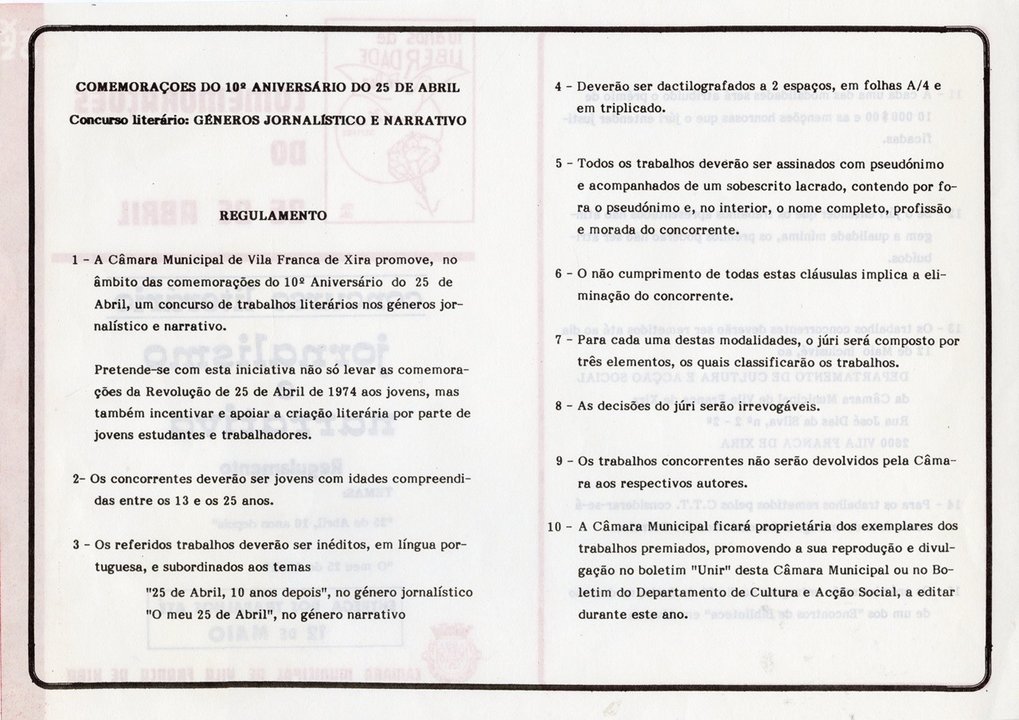 COMEMORAÇOES DO 10º ANIVERSÁRIO DO 25 DE ABRIL

Concurso literário: GÉNEROS JORNALÍSTICO E NARRATIVO

REGULAMENTO

1 - A Câmara Municipal de Vila Franca de Xira promove, no âmbito das comemorações do 10º Aniversário do 25 de Abril, um concurso de trabalhos literários nos géneros jornalístico e narrativo.

Pretende-se com esta iniciativa não só levar as comemorações da Revolução de 25 de Abril de 1974 aos jovens, mas também incentivar e apoiar a criação literária por parte de jovens estudantes e trabalhadores.

2- Os concorrentes deverão ser jovens com idades compreendidas entre os 13 e os 25 anos.

3 - Os referidos trabalhos deverão ser inéditos, em língua portuguesa, e subordinados aos temas

"25 de Abril, 10 anos depois", no género jornalístico
"O meu 25 de Abril", no género narrativo

4 - Deverão ser dactilografados a 2 espaços, em folhas A/4 e em triplicado.

5 - Todos os trabalhos deverão ser assinados com pseudónimo e acompanhados de um sobescrito lacrado, contendo por fora o pseudónimo e, no interior, o nome completo, profissão e morada do concorrente.

6 - O não cumprimento de todas estas cláusulas implica a eliminação do concorrente.

7 - Para cada uma destas modalidades, o júri será composto por três elementos, os quais classificarão os trabalhos.

8 - As decisões do júri serão irrevogáveis.

9 - Os trabalhos concorrentes não serão devolvidos pela Câmara aos respectivos autores.

10 - A Câmara Municipal ficará proprietária dos exemplares dos trabalhos premiados, promovendo a sua reprodução e divulgação no boletim "Unir" desta Câmara Municipal ou no Boletim do Departamento de Cultura e Acção Social, a editar durante este ano.